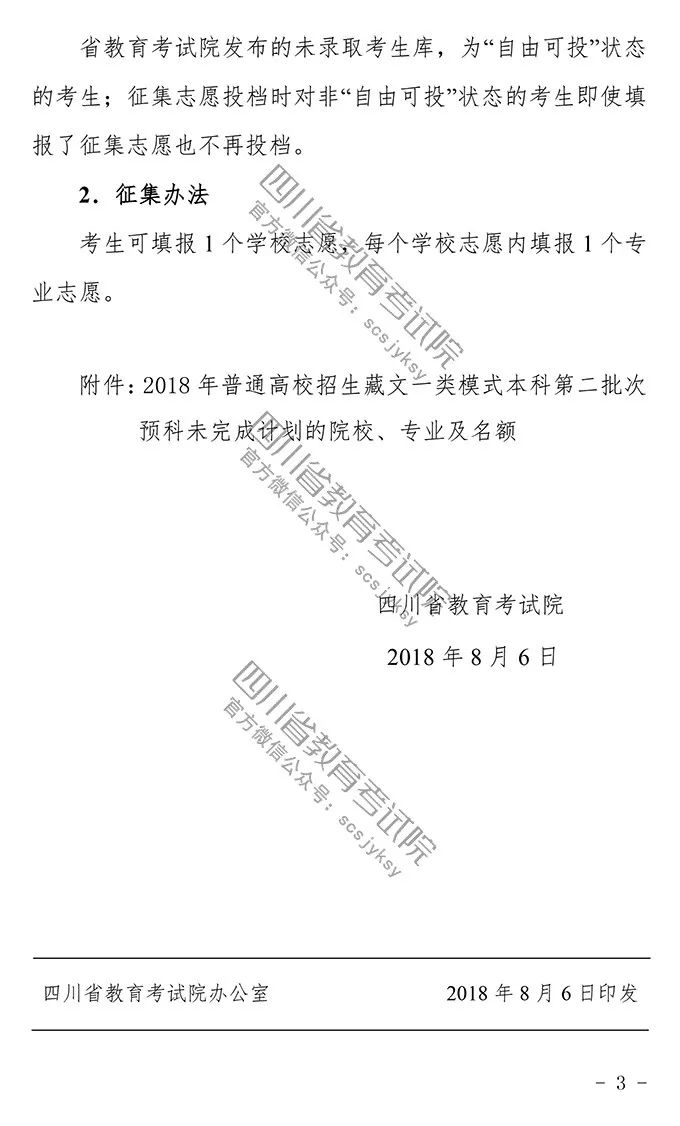 省教育考试院发布的未录取考生库，为“自由可投”状态的考生；征集志愿投档时对非“自由可投”状态的考生即使填报了征集志愿也不再投档。

2．征集办法

考生可填报1个学校志愿，每个学校志愿内填报1个专业志愿。

附件：2018年普通高校招生藏文一类模式本科第二批次预科未完成计划的院校、专业及名额

四川省教育考试院

2018年8月6日

四川省教育考试院办公室 2018年8月6日印发

- 3 -

四川省教育考试院
官方微信公众号：scsjyksy